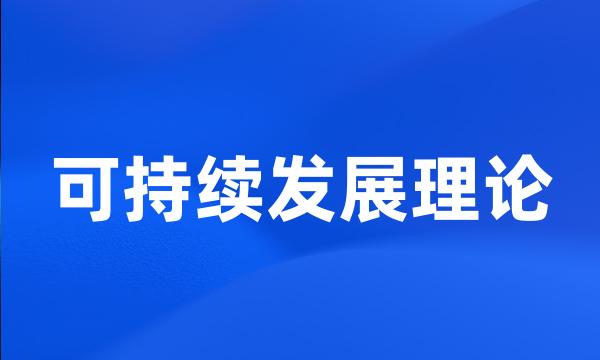 可持续发展理论